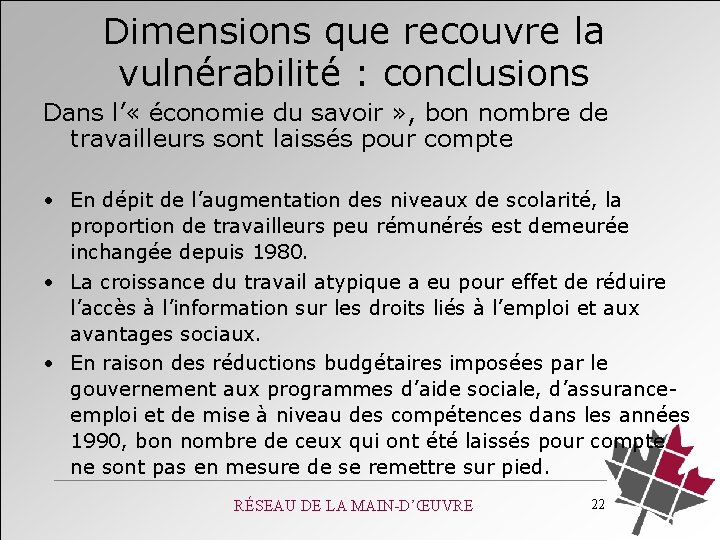 Dimensions que recouvre la vulnérabilité : conclusions

Dans l’« économie du savoir », bon nombre de travailleurs sont laissés pour compte

• En dépit de l’augmentation des niveaux de scolarité, la proportion de travailleurs peu rémunérés est demeurée inchangée depuis 1980.
• La croissance du travail atypique a eu pour effet de réduire l’accès à l’information sur les droits liés à l’emploi et aux avantages sociaux.
• En raison des réductions budgétaires imposées par le gouvernement aux programmes d’aide sociale, d’assurance-emploi et de mise à niveau des compétences dans les années 1990, bon nombre de ceux qui ont été laissés pour compte ne sont pas en mesure de se remettre sur pied.

RÉSEAU DE LA MAIN-D’ŒUVRE

22